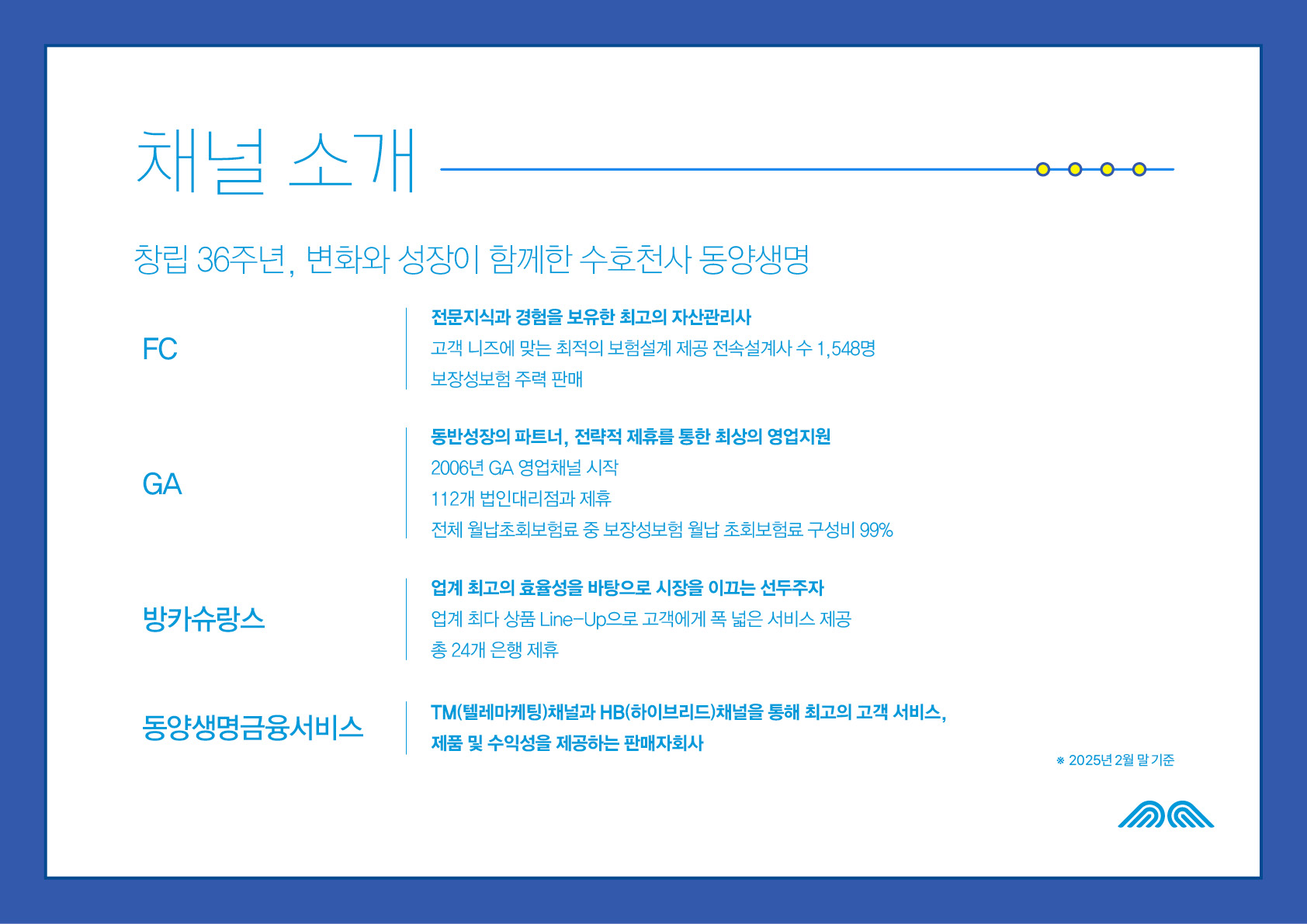 채널 소개

창립 36주년, 변화와 성장이 함께한 수호천사 동양생명

FC

전문지식과 경험을 보유한 최고의 자산관리사
고객 니즈에 맞는 최적의 보험설계 제공 전속설계사 수 1,548명
보장성보험 주력 판매

GA

동반성장의 파트너, 전략적 제휴를 통한 최상의 영업지원
2006년 GA 영업채널 시작
112개 법인대리점과 제휴
전체 월납초회보험료 중 보장성보험 월납 초회보험료 구성비 99%

방카슈랑스

업계 최고의 효율성을 바탕으로 시장을 이끄는 선두주자
업계 최다 상품 Line-Up으로 고객에게 폭 넓은 서비스 제공
총 24개 은행 제휴

동양생명금융서비스

TM(텔레마케팅)채널과 HB(하이브리드)채널을 통해 최고의 고객 서비스, 제품 및 수익성을 제공하는 판매자회사

※ 2025년 2월 말 기준